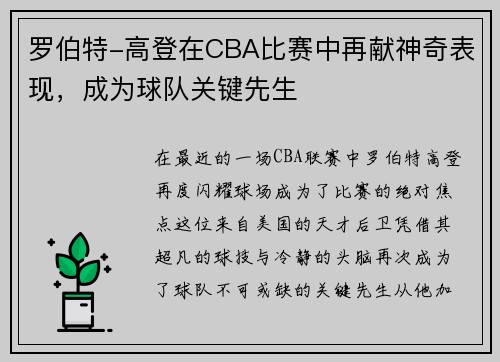 罗伯特-高登在CBA比赛中再献神奇表现，成为球队关键先生

在最近的一场CBA联赛中罗伯特高登再度闪耀球场成为了比赛的绝对焦点这位来自美国的天才后卫凭借其超凡的球技与冷静的头脑再次成为了球队不可或缺的关键先生从他加